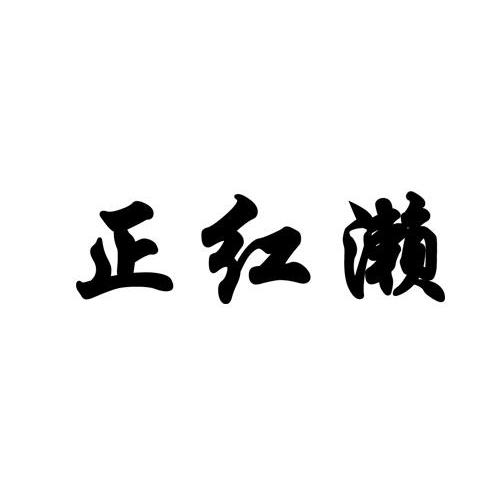 正红濑